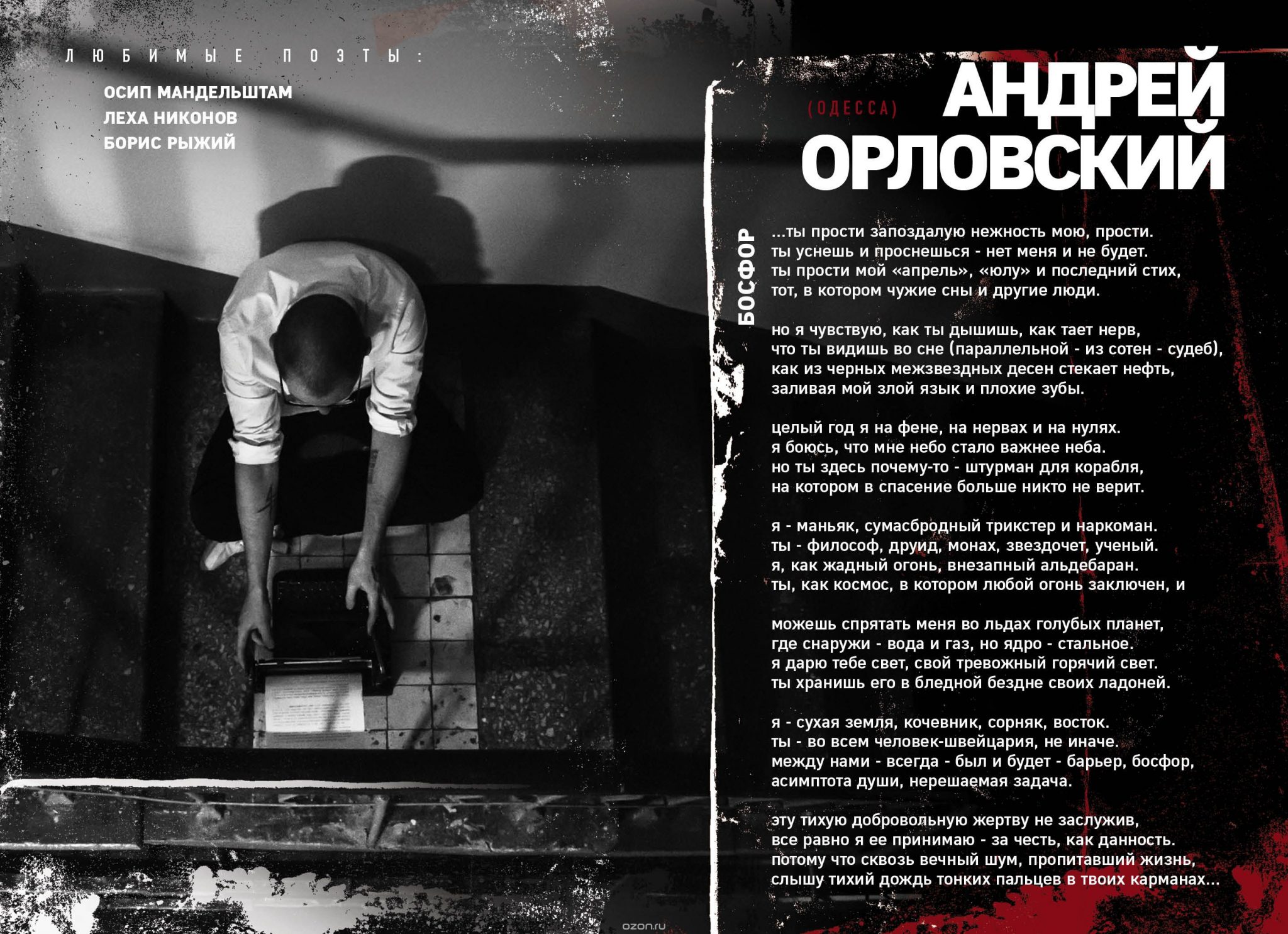 ЛЮБИМЫЕ ПОЭТЫ:

ОСИП МАНДЕЛЬШТАМ
ЛЕХА НИКОНОВ
БОРИС РЫЖИЙ

(ОДЕССА)

АНДРЕЙ ОРЛОВСКИЙ

БОСФОР

...ты прости запоздалую нежность мою, прости.
ты уснешь и проснешься - нет меня и не будет.
ты прости мой «апрель», «юлу» и последний стих,
тот, в котором чужие сны и другие люди.

но я чувствую, как ты дышишь, как тает нерв,
что ты видишь во сне (параллельной - из сотен - судеб),
как из черных межзвездных десен стекает нефть,
заливая мой злой язык и плохие зубы.

целый год я на фене, на нервах и на нулях.
я боюсь, что мне небо стало важнее неба.
но ты здесь почему-то - штурман для корабля,
на котором в спасение больше никто не верит.

я - маньяк, сумасбродный трикстер и наркоман.
ты - философ, друид, монах, звездочет, ученый.
я, как жадный огонь, внезапный альдебаран.
ты, как космос, в котором любой огонь заключен, и

можешь спрятать меня во льдах голубых планет,
где снаружи - вода и газ, но ядро - стальное.
я дарю тебе свет, свой тревожный горячий свет.
ты хранишь его в бледной бездне своих ладоней.

я - сухая земля, кочевник, сорняк, восток.
ты - во всем человек-швейцария, не иначе.
между нами - всегда - был и будет - барьер, босфор,
асимптота души, нерешаемая задача.

эту тихую добровольную жертву не заслужив,
все равно я ее принимаю - за честь, как данность.
потому что сквозь вечный шум, пропитавший жизнь,
слышу тихий дождь тонких пальцев в твоих карманах...

ozon.ru